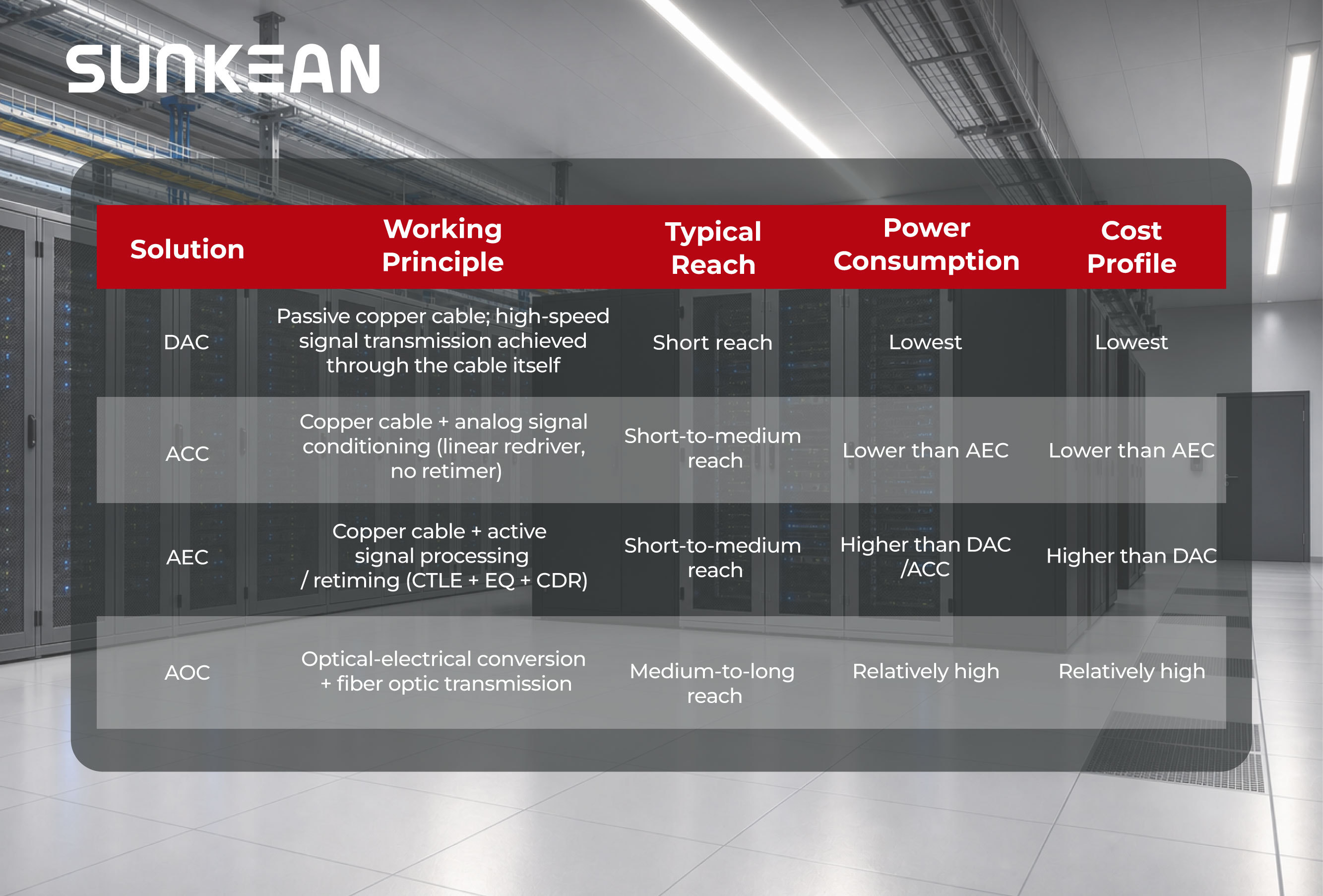 SUNKEAN

| Solution | Working Principle | Typical Reach | Power Consumption | Cost Profile |
|---|---|---|---|---|
| DAC | Passive copper cable; high-speed signal transmission achieved through the cable itself | Short reach | Lowest | Lowest |
| ACC | Copper cable + analog signal conditioning (linear redriver, no retimer) | Short-to-medium reach | Lower than AEC | Lower than AEC |
| AEC | Copper cable + active signal processing / retiming (CTLE + EQ + CDR) | Short-to-medium reach | Higher than DAC /ACC | Higher than DAC |
| AOC | Optical-electrical conversion + fiber optic transmission | Medium-to-long reach | Relatively high | Relatively high |